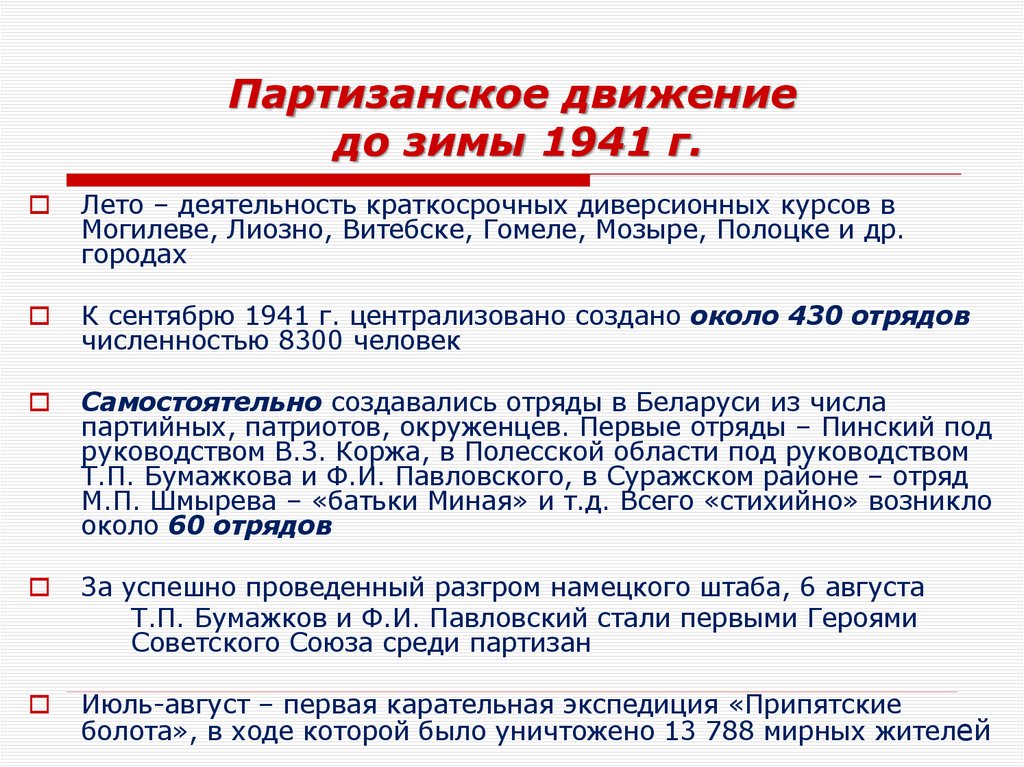 Партизанское движение до зимы 1941 г.

☐ Лето – деятельность краткосрочных диверсионных курсов в Могилеве, Лиозно, Витебске, Гомеле, Мозыре, Полоцке и др. городах

☐ К сентябрю 1941 г. централизовано создано около 430 отрядов численностью 8300 человек

☐ Самостоятельно создавались отряды в Беларуси из числа партийных, патриотов, окруженцев. Первые отряды – Пинский под руководством В.З. Коржа, в Полесской области под руководством Т.П. Бумажкова и Ф.И. Павловского, в Суражском районе – отряд М.П. Шмырева – «батьки Миная» и т.д. Всего «стихийно» возникло около 60 отрядов

☐ За успешно проведенный разгром намецкого штаба, 6 августа Т.П. Бумажков и Ф.И. Павловский стали первыми Героями Советского Союза среди партизан

☐ Июль-август – первая карательная экспедиция «Припятские болота», в ходе которой было уничтожено 13 788 мирных жителей